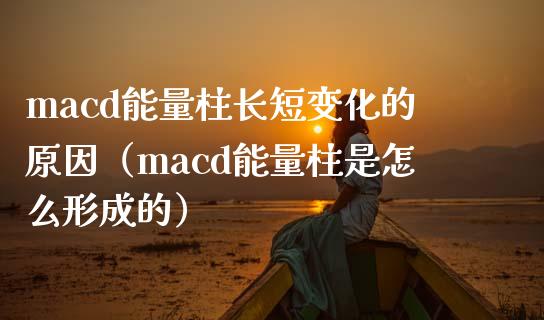 macd能量柱长短变化的原因（macd能量柱是怎么形成的）